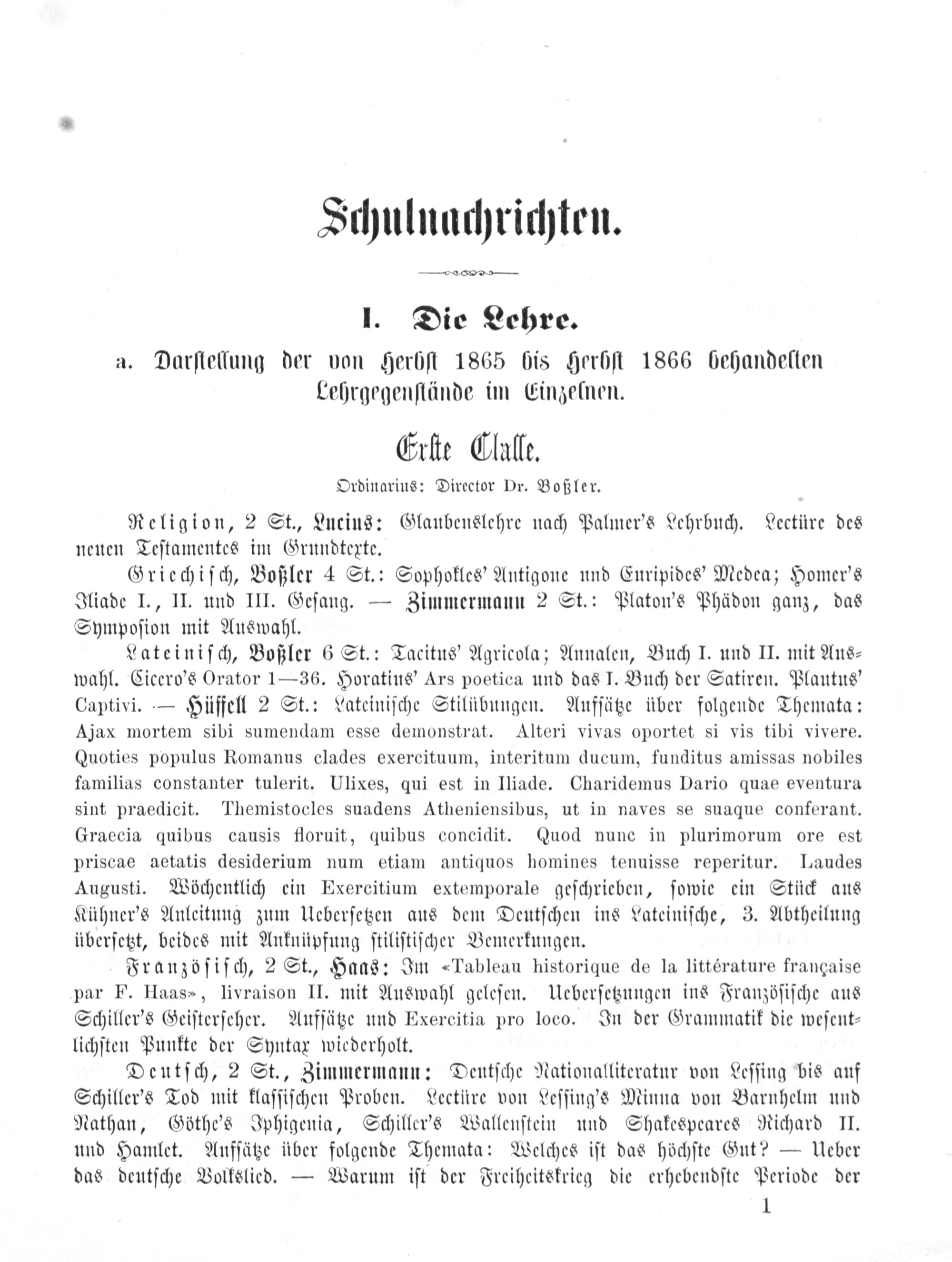 Schulnachrichten.

I. Die Lehre.

a. Darstellung der von Herbst 1865 bis Herbst 1866 behandelten Lehrgegenstände im Einzelnen.

Erste Classe.

Ordinarius: Director Dr. Boßler.

Religion, 2 St., Lucius: Glaubenslehre nach Palmer's Lehrbuch. Lectüre des neuen Testamentes im Grundtexte.

Griechisch, Boßler 4 St.: Sophokles' Antigone und Euripides' Medea; Homer's Iliade I., II. und III. Gesang. — Zimmermann 2 St.: Platon's Phädon ganz, das Symposion mit Auswahl.

Lateinisch, Boßler 6 St.: Tacitus' Agricola; Annalen, Buch I. und II. mit Auswahl. Cicero's Orator 1—36. Horatius' Ars poetica und das I. Buch der Satiren. Plautus' Captivi. — Hüffell 2 St.: Lateinische Stilübungen. Aufsätze über folgende Themata: Ajax mortem sibi sumendam esse demonstrat. Alteri vivas oportet si vis tibi vivere. Quoties populus Romanus clades exercituum, interitum ducum, funditus amissas nobiles familias constanter tulerit. Ulixes, qui est in Iliade. Charidemus Dario quae eventura sint praedicit. Themistocles suadens Atheniensibus, ut in naves se suaque conferant. Graecia quibus causis floruit, quibus concidit. Quod nunc in plurimorum ore est priscae aetatis desiderium num etiam antiquos homines tenuisse reperitur. Laudes Augusti. Wöchentlich ein Exercitium extemporale geschrieben, sowie ein Stück aus Kühner's Anleitung zum Uebersetzen aus dem Deutschen ins Lateinische, 3. Abtheilung übersetzt, beides mit Anknüpfung stilistischer Bemerkungen.

Französisch, 2 St., Haas: Im «Tableau historique de la littérature française par F. Haas», livraison II. mit Auswahl gelesen. Uebersetzungen ins Französische aus Schiller's Geisterseher. Aufsätze und Exercitia pro loco. In der Grammatik die wesentlichsten Punkte der Syntax wiederholt.

Deutsch, 2 St., Zimmermann: Deutsche Nationalliteratur von Lessing bis auf Schiller's Tod mit klassischen Proben. Lectüre von Lessing's Minna von Barnhelm und Nathan, Göthe's Iphigenia, Schiller's Wallenstein und Shakespeares Richard II. und Hamlet. Aufsätze über folgende Themata: Welches ist das höchste Gut? — Ueber das deutsche Volkslied. — Warum ist der Freiheitskrieg die erhebendste Periode der

1